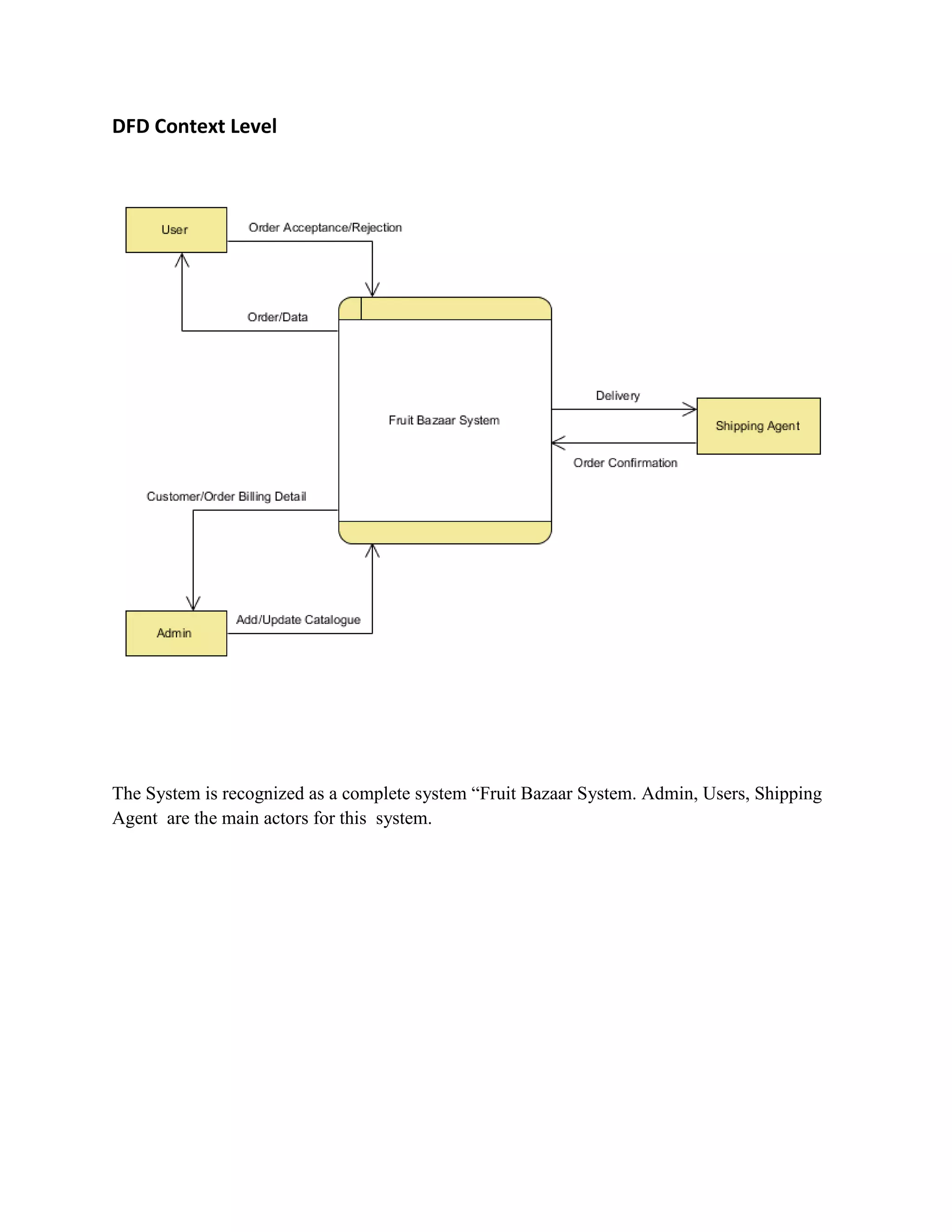 DFD Context Level

User

Order Acceptance/Rejection

Order/Data

Fruit Bazaar System

Delivery

Shipping Agent

Order Confirmation

Customer/Order Billing Detail

Admin

Add/Update Catalogue

The System is recognized as a complete system “Fruit Bazaar System. Admin, Users, Shipping Agent are the main actors for this system.